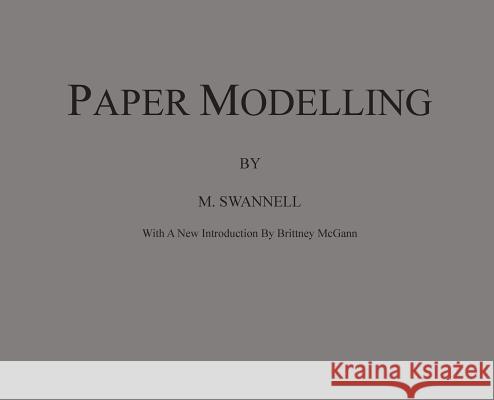 PAPER MODELLING

BY

M. SWANNELL

With A New Introduction By Brittney McGann

Kraina Książek